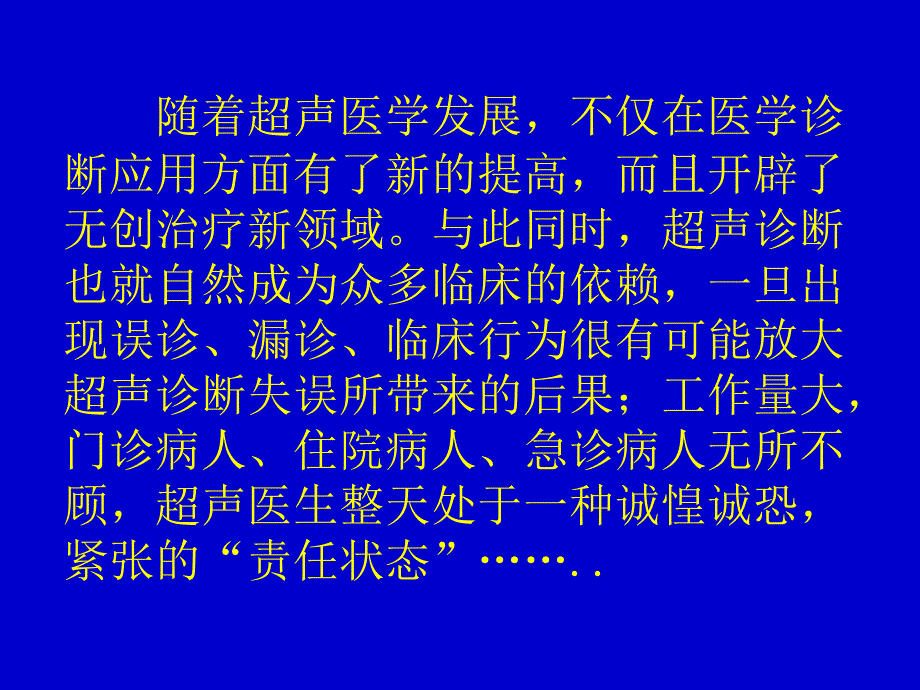 随着超声医学发展，不仅在医学诊断应用方面有了新的提高，而且开辟了无创治疗新领域。与此同时，超声诊断也就自然成为众多临床的依赖，一旦出现误诊、漏诊、临床行为很有可能放大超声诊断失误所带来的后果；工作量大，门诊病人、住院病人、急诊病人无所不顾，超声医生整天处于一种诚惶诚恐，紧张的“责任状态”……..